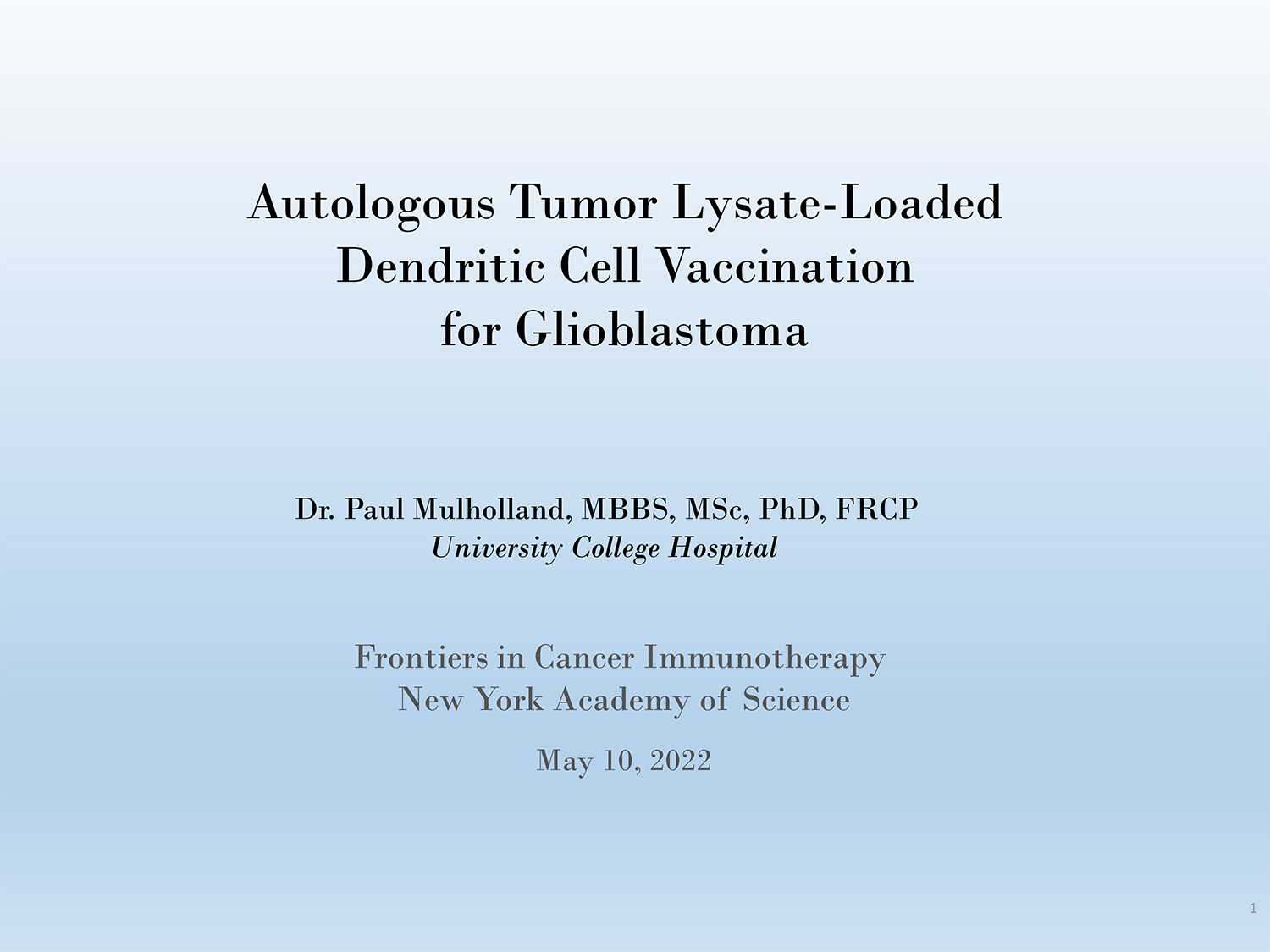 Autologous Tumor Lysate-Loaded Dendritic Cell Vaccination for Glioblastoma

Dr. Paul Mulholland, MBBS, MSc, PhD, FRCP
University College Hospital

Frontiers in Cancer Immunotherapy
New York Academy of Science

May 10, 2022

1